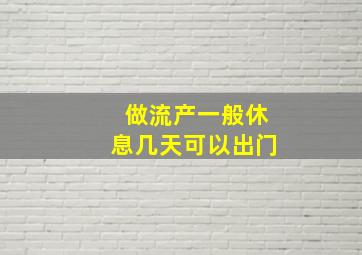 做流产一般休息几天可以出门